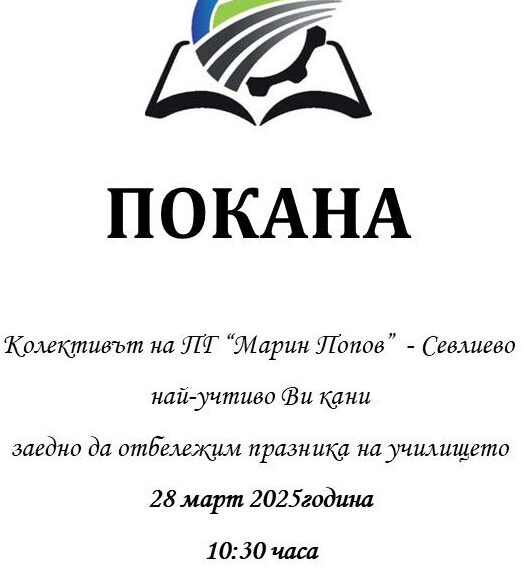 ПОКАНА

Колективът на ПГ “Марин Попов” - Севлиево

най-учтиво Ви кани

заедно да отбележим празника на училището

28 март 2025година

10:30 часа